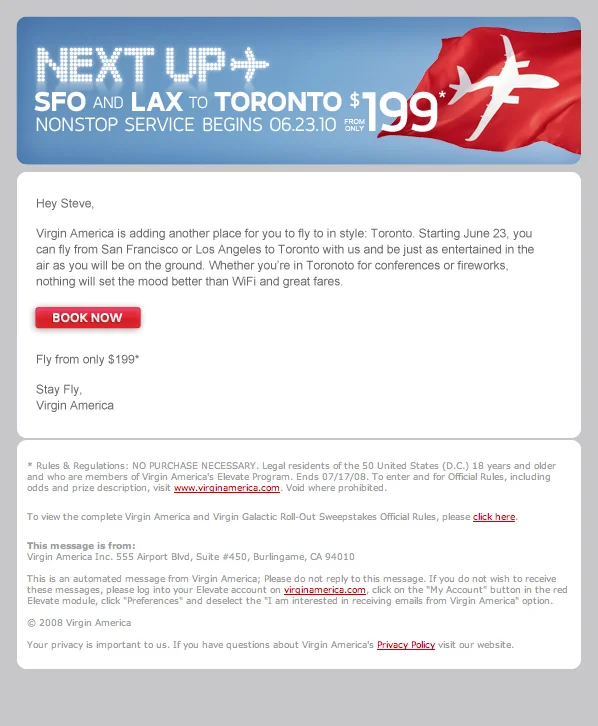 NEXT UP

SFO AND LAX TO TORONTO FROM ONLY $199*
NONSTOP SERVICE BEGINS 06.23.10

Hey Steve,

Virgin America is adding another place for you to fly to in style: Toronto. Starting June 23, you can fly from San Francisco or Los Angeles to Toronto with us and be just as entertained in the air as you will be on the ground. Whether you're in Toronoto for conferences or fireworks, nothing will set the mood better than WiFi and great fares.

BOOK NOW

Fly from only $199*

Stay Fly,
Virgin America

* Rules & Regulations: NO PURCHASE NECESSARY. Legal residents of the 50 United States (D.C.) 18 years and older and who are members of Virgin America's Elevate Program. Ends 07/17/08. To enter and for Official Rules, including odds and prize description, visit www.virginamerica.com. Void where prohibited.

To view the complete Virgin America and Virgin Galactic Roll-Out Sweepstakes Official Rules, please click here.

This message is from:
Virgin America Inc. 555 Airport Blvd, Suite #450, Burlingame, CA 94010

This is an automated message from Virgin America; Please do not reply to this message. If you do not wish to receive these messages, please log into your Elevate account on virginamerica.com, click on the "My Account" button in the red Elevate module, click "Preferences" and deselect the "I am interested in receiving emails from Virgin America" option.

© 2008 Virgin America

Your privacy is important to us. If you have questions about Virgin America's Privacy Policy visit our website.